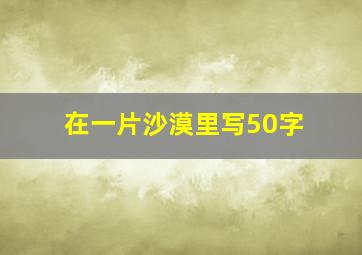 在一片沙漠里写50字